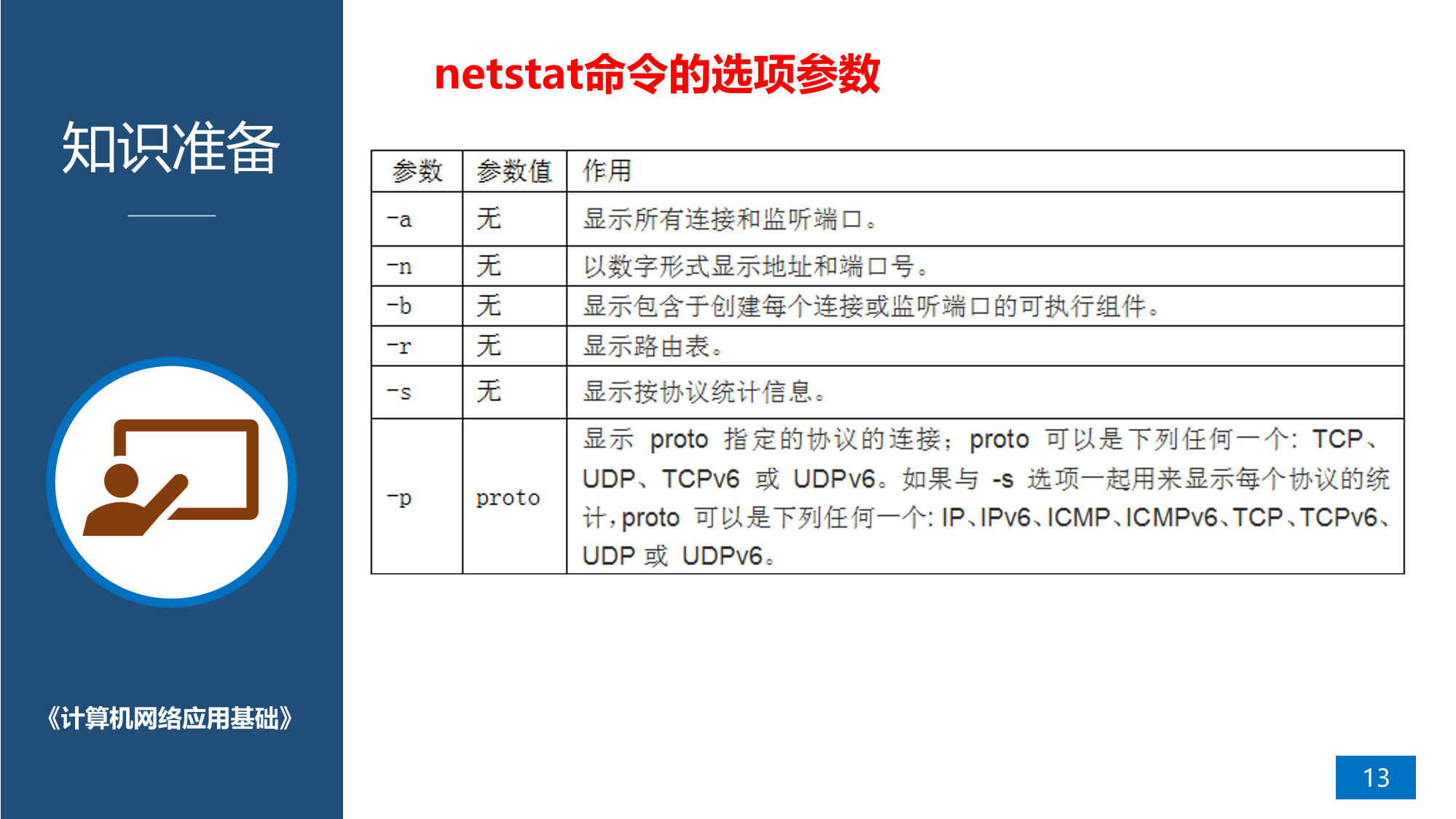 知识准备

《计算机网络应用基础》

netstat命令的选项参数

| 参数 | 参数值 | 作用 |
|---|---|---|
| -a | 无 | 显示所有连接和监听端口。 |
| -n | 无 | 以数字形式显示地址和端口号。 |
| -b | 无 | 显示包含于创建每个连接或监听端口的可执行组件。 |
| -r | 无 | 显示路由表。 |
| -s | 无 | 显示按协议统计信息。 |
| -p | proto | 显示proto指定的协议的连接；proto可以是下列任何一个：TCP、UDP、TCPv6或UDPv6。如果与-s选项一起用来显示每个协议的统计，proto可以是下列任何一个：IP、IPv6、ICMP、ICMPv6、TCP、TCPv6、UDP或UDPv6。 |

13